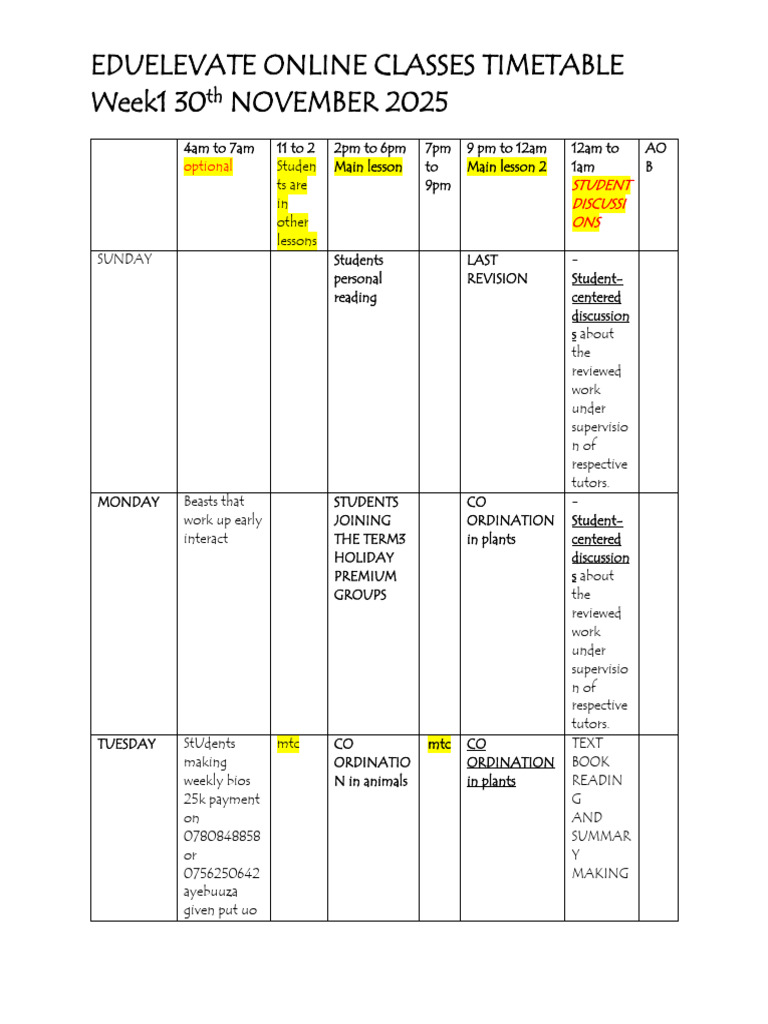 EDUELEVATE ONLINE CLASSES TIMETABLE
Week1 30$^{th}$ NOVEMBER 2025

| | 4am to 7am optional | 11 to 2 Students are in other lessons | 2pm to 6pm Main lesson | 7pm to 9pm | 9 pm to 12am Main lesson 2 | 12am to 1am STUDENT DISCUSSIONS | AOB |
|---|---|---|---|---|---|---|---|
| SUNDAY | | | Students personal reading | | LAST REVISION | - Student-centered discussions about the reviewed work under supervision of respective tutors. | |
| MONDAY | Beasts that work up early interact | | STUDENTS JOINING THE TERM3 HOLIDAY PREMIUM GROUPS | | CO ORDINATION in plants | - Student-centered discussions about the reviewed work under supervision of respective tutors. | |
| TUESDAY | StUdents making weekly bios 25k payment on 0780848858 or 0756250642 ayebuuza given put uo | mtc | CO ORDINATION in animals | mtc | CO ORDINATION in plants | TEXT BOOK READING AND SUMMARY MAKING | |